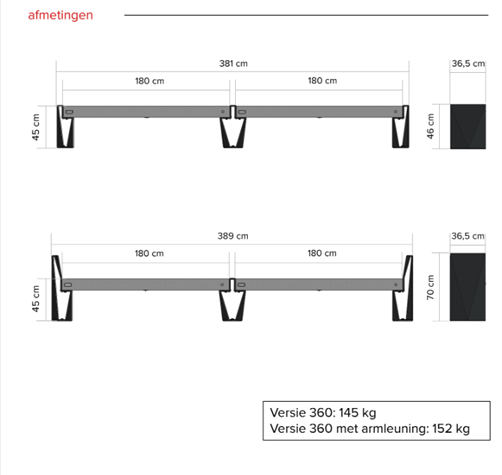 afmetingen

381 cm
180 cm
180 cm
45 cm
36,5 cm
46 cm

389 cm
180 cm
180 cm
45 cm
36,5 cm
70 cm

Versie 360: 145 kg
Versie 360 met armleuning: 152 kg